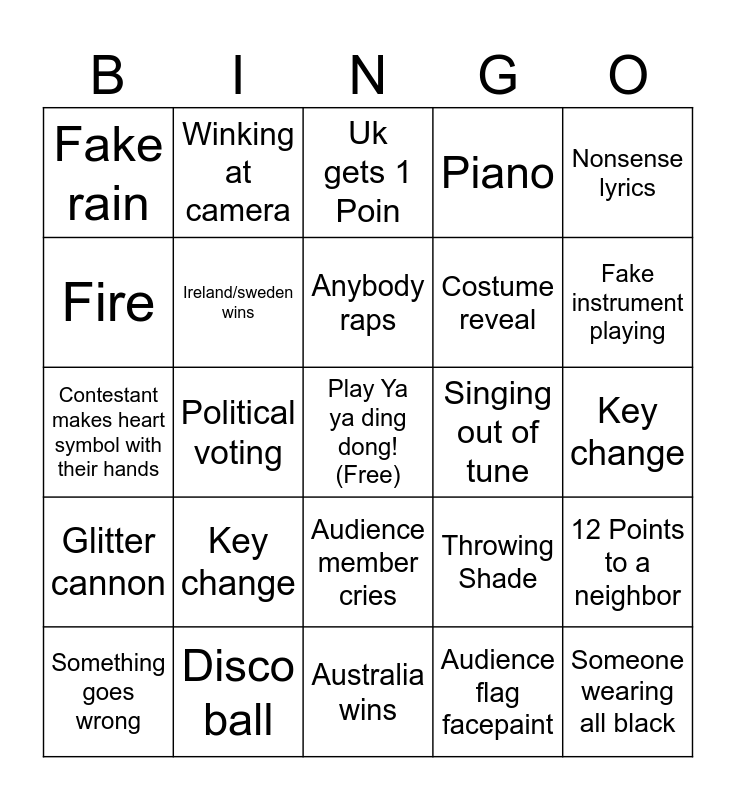 | B | I | N | G | O |
|---|---|---|---|---|
| Fake rain | Winking at camera | Uk gets 1 Poin | Piano | Nonsense lyrics |
| Fire | Ireland/sweden wins | Anybody raps | Costume reveal | Fake instrument playing |
| Contestant makes heart symbol with their hands | Political voting | Play Ya ya ding dong! (Free) | Singing out of tune | Key change |
| Glitter cannon | Key change | Audience member cries | Throwing Shade | 12 Points to a neighbor |
| Something goes wrong | Disco ball | Australia wins | Audience flag facepaint | Someone wearing all black |